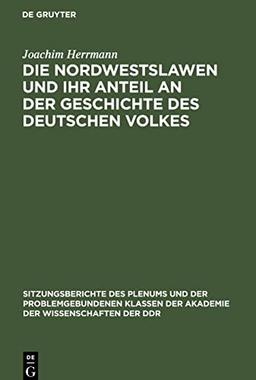 DE GRUYTER

Joachim Herrmann

DIE NORDWESTSLAWEN UND IHR ANTEIL AN DER GESCHICHTE DES DEUTSCHEN VOLKES

SITZUNGSBERICHTE DES PLENUMS UND DER PROBLEMGEBUNDENEN KLASSEN DER AKADEMIE DER WISSENSCHAFTEN DER DDR

DE G